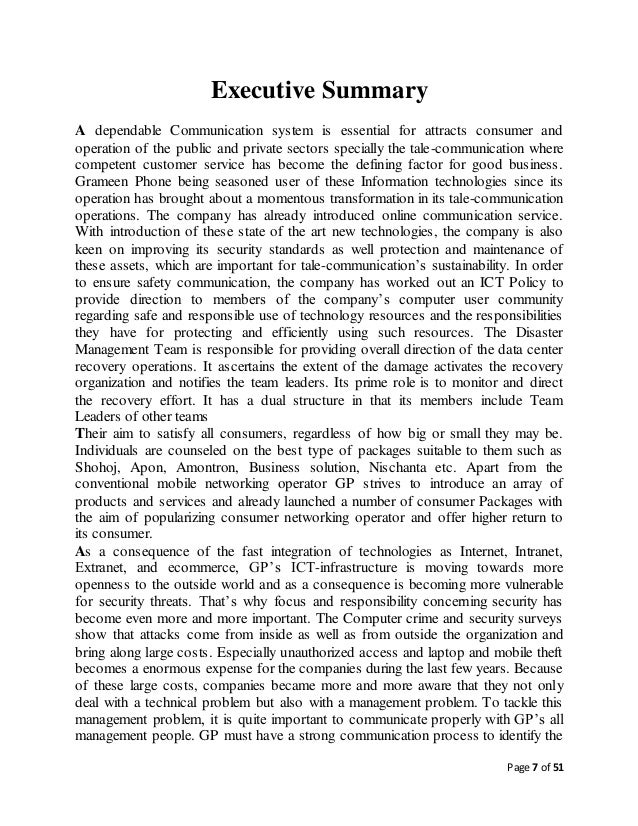 Executive Summary

A dependable Communication system is essential for attracts consumer and operation of the public and private sectors specially the tale-communication where competent customer service has become the defining factor for good business. Grameen Phone being seasoned user of these Information technologies since its operation has brought about a momentous transformation in its tale-communication operations. The company has already introduced online communication service. With introduction of these state of the art new technologies, the company is also keen on improving its security standards as well protection and maintenance of these assets, which are important for tale-communication's sustainability. In order to ensure safety communication, the company has worked out an ICT Policy to provide direction to members of the company's computer user community regarding safe and responsible use of technology resources and the responsibilities they have for protecting and efficiently using such resources. The Disaster Management Team is responsible for providing overall direction of the data center recovery operations. It ascertains the extent of the damage activates the recovery organization and notifies the team leaders. Its prime role is to monitor and direct the recovery effort. It has a dual structure in that its members include Team Leaders of other teams

Their aim to satisfy all consumers, regardless of how big or small they may be. Individuals are counseled on the best type of packages suitable to them such as Shohoj, Apon, Amontron, Business solution, Nischanta etc. Apart from the conventional mobile networking operator GP strives to introduce an array of products and services and already launched a number of consumer Packages with the aim of popularizing consumer networking operator and offer higher return to its consumer.

As a consequence of the fast integration of technologies as Internet, Intranet, Extranet, and ecommerce, GP's ICT-infrastructure is moving towards more openness to the outside world and as a consequence is becoming more vulnerable for security threats. That's why focus and responsibility concerning security has become even more and more important. The Computer crime and security surveys show that attacks come from inside as well as from outside the organization and bring along large costs. Especially unauthorized access and laptop and mobile theft becomes a enormous expense for the companies during the last few years. Because of these large costs, companies became more and more aware that they not only deal with a technical problem but also with a management problem. To tackle this management problem, it is quite important to communicate properly with GP's all management people. GP must have a strong communication process to identify the

Page 7 of 51